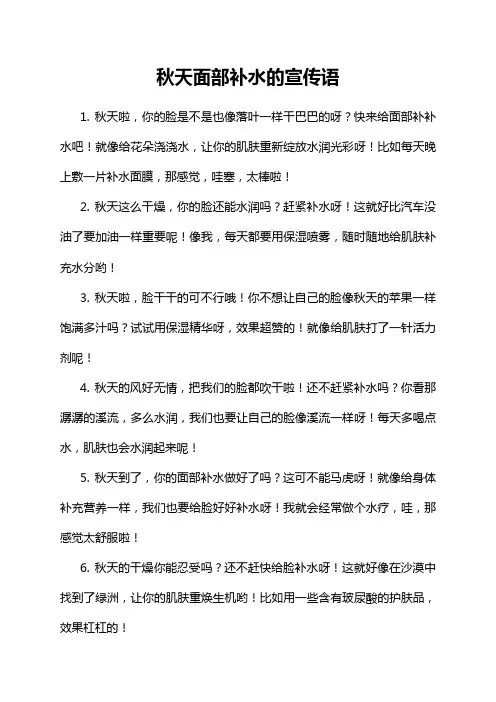 秋天面部补水的宣传语

1. 秋天啦，你的脸是不是也像落叶一样干巴巴的呀？快来给面部补补水吧！就像给花朵浇浇水，让你的肌肤重新绽放水润光彩呀！比如每天晚上敷一片补水面膜，那感觉，哇塞，太棒啦！

2. 秋天这么干燥，你的脸还能水润吗？赶紧补水呀！这就好比汽车没油了要加油一样重要呢！像我，每天都要用保湿喷雾，随时随地给肌肤补充水分哟！

3. 秋天啦，脸干干的可不行哦！你不想让自己的脸像秋天的苹果一样饱满多汁吗？试试用保湿精华呀，效果超赞的！就像给肌肤打了一针活力剂呢！

4. 秋天的风好无情，把我们的脸都吹干啦！还不赶紧补水吗？你看那潺潺的溪流，多么水润，我们也要让自己的脸像溪流一样呀！每天多喝点水，肌肤也会水润起来呢！

5. 秋天到了，你的面部补水做好了吗？这可不能马虎呀！就像给身体补充营养一样，我们也要给脸好好补水呀！我就会经常做个水疗，哇，那感觉太舒服啦！

6. 秋天的干燥你能忍受吗？还不赶快给脸补水呀！这就好像在沙漠中找到了绿洲，让你的肌肤重焕生机哟！比如用一些含有玻尿酸的护肤品，效果杠杠的！